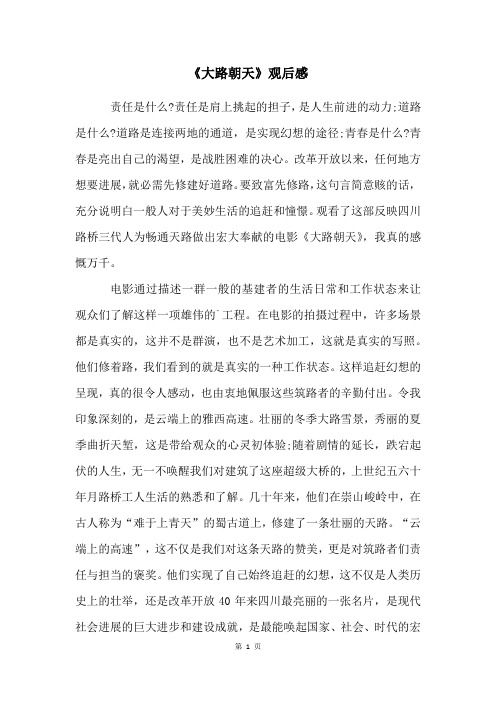 《大路朝天》观后感

责任是什么?责任是肩上挑起的担子，是人生前进的动力;道路是什么?道路是连接两地的通道，是实现幻想的途径;青春是什么?青春是亮出自己的渴望，是战胜困难的决心。改革开放以来，任何地方想要进展，就必需先修建好道路。要致富先修路，这句言简意赅的话，充分说明白一般人对于美妙生活的追赶和憧憬。观看了这部反映四川路桥三代人为畅通天路做出宏大奉献的电影《大路朝天》，我真的感慨万千。

电影通过描述一群一般的基建者的生活日常和工作状态来让观众们了解这样一项雄伟的`工程。在电影的拍摄过程中，许多场景都是真实的，这并不是群演，也不是艺术加工，这就是真实的写照。他们修着路，我们看到的就是真实的一种工作状态。这样追赶幻想的呈现，真的很令人感动，也由衷地佩服这些筑路者的辛勤付出。令我印象深刻的，是云端上的雅西高速。壮丽的冬季大路雪景，秀丽的夏季曲折天堑，这是带给观众的心灵初体验;随着剧情的延长，跌宕起伏的人生，无一不唤醒我们对建筑了这座超级大桥的，上世纪五六十年月路桥工人生活的熟悉和了解。几十年来，他们在崇山峻岭中，在古人称为“难于上青天”的蜀古道上，修建了一条壮丽的天路。“云端上的高速”，这不仅是我们对这条天路的赞美，更是对筑路者们责任与担当的褒奖。他们实现了自己始终追赶的幻想，这不仅是人类历史上的壮举，还是改革开放 40 年来四川最亮丽的一张名片，是现代社会进展的巨大进步和建设成就，是最能唤起国家、社会、时代的宏

第 1 页